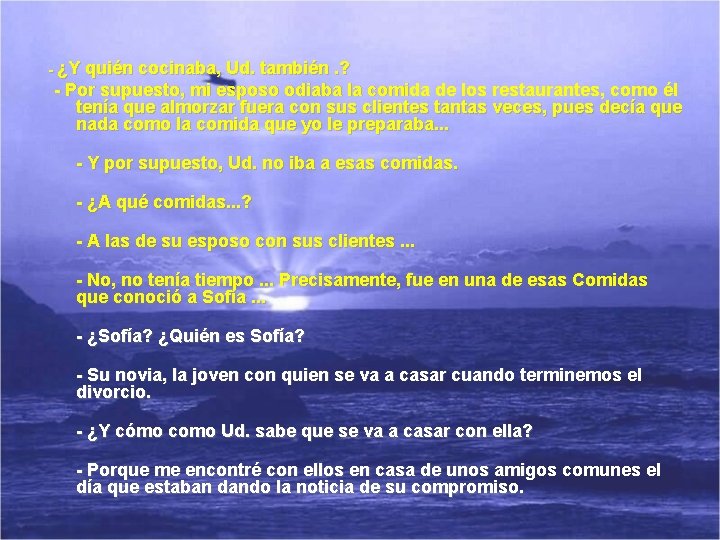 - ¿Y quién cocinaba, Ud. también .?

- Por supuesto, mi esposo odiaba la comida de los restaurantes, como él tenía que almorzar fuera con sus clientes tantas veces, pues decía que nada como la comida que yo le preparaba...

- Y por supuesto, Ud. no iba a esas comidas.

- ¿A qué comidas...?

- A las de su esposo con sus clientes ...

- No, no tenía tiempo ... Precisamente, fue en una de esas Comidas que conoció a Sofía ...

- ¿Sofía? ¿Quién es Sofía?

- Su novia, la joven con quien se va a casar cuando terminemos el divorcio.

- ¿Y cómo como Ud. sabe que se va a casar con ella?

- Porque me encontré con ellos en casa de unos amigos comunes el día que estaban dando la noticia de su compromiso.